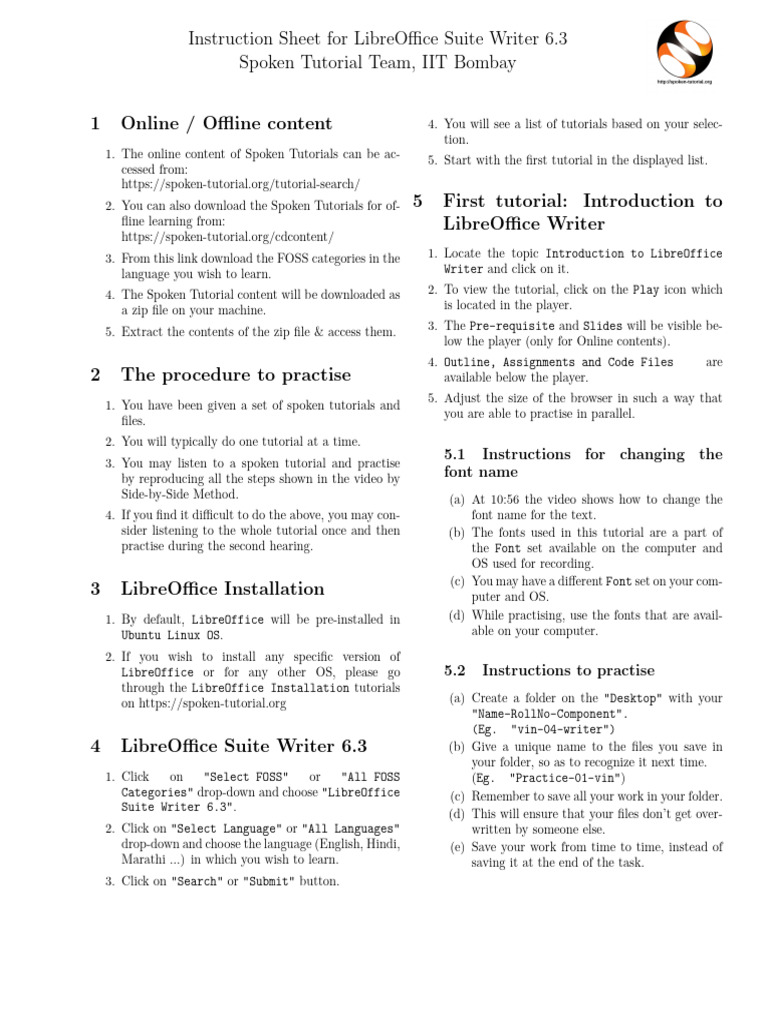 Instruction Sheet for LibreOffice Suite Writer 6.3
Spoken Tutorial Team, IIT Bombay

http://spoken-tutorial.org

1 Online / Offline content

1. The online content of Spoken Tutorials can be accessed from:
https://spoken-tutorial.org/tutorial-search/

2. You can also download the Spoken Tutorials for offline learning from:
https://spoken-tutorial.org/cdcontent/

3. From this link download the FOSS categories in the language you wish to learn.

4. The Spoken Tutorial content will be downloaded as a zip file on your machine.

5. Extract the contents of the zip file & access them.

2 The procedure to practise

1. You have been given a set of spoken tutorials and files.

2. You will typically do one tutorial at a time.

3. You may listen to a spoken tutorial and practise by reproducing all the steps shown in the video by Side-by-Side Method.

4. If you find it difficult to do the above, you may consider listening to the whole tutorial once and then practise during the second hearing.

3 LibreOffice Installation

1. By default, LibreOffice will be pre-installed in Ubuntu Linux OS.

2. If you wish to install any specific version of LibreOffice or for any other OS, please go through the LibreOffice Installation tutorials on https://spoken-tutorial.org

4 LibreOffice Suite Writer 6.3

1. Click on "Select FOSS" or "All FOSS Categories" drop-down and choose "LibreOffice Suite Writer 6.3".

2. Click on "Select Language" or "All Languages" drop-down and choose the language (English, Hindi, Marathi ...) in which you wish to learn.

3. Click on "Search" or "Submit" button.

4. You will see a list of tutorials based on your selection.

5. Start with the first tutorial in the displayed list.

5 First tutorial: Introduction to LibreOffice Writer

1. Locate the topic Introduction to LibreOffice Writer and click on it.

2. To view the tutorial, click on the Play icon which is located in the player.

3. The Pre-requisite and Slides will be visible below the player (only for Online contents).

4. Outline, Assignments and Code Files are available below the player.

5. Adjust the size of the browser in such a way that you are able to practise in parallel.

5.1 Instructions for changing the font name

(a) At 10:56 the video shows how to change the font name for the text.
(b) The fonts used in this tutorial are a part of the Font set available on the computer and OS used for recording.
(c) You may have a different Font set on your computer and OS.
(d) While practising, use the fonts that are available on your computer.

5.2 Instructions to practise

(a) Create a folder on the "Desktop" with your "Name-RollNo-Component".
(Eg. "vin-04-writer")
(b) Give a unique name to the files you save in your folder, so as to recognize it next time.
(Eg. "Practice-01-vin")
(c) Remember to save all your work in your folder.
(d) This will ensure that your files don't get overwritten by someone else.
(e) Save your work from time to time, instead of saving it at the end of the task.